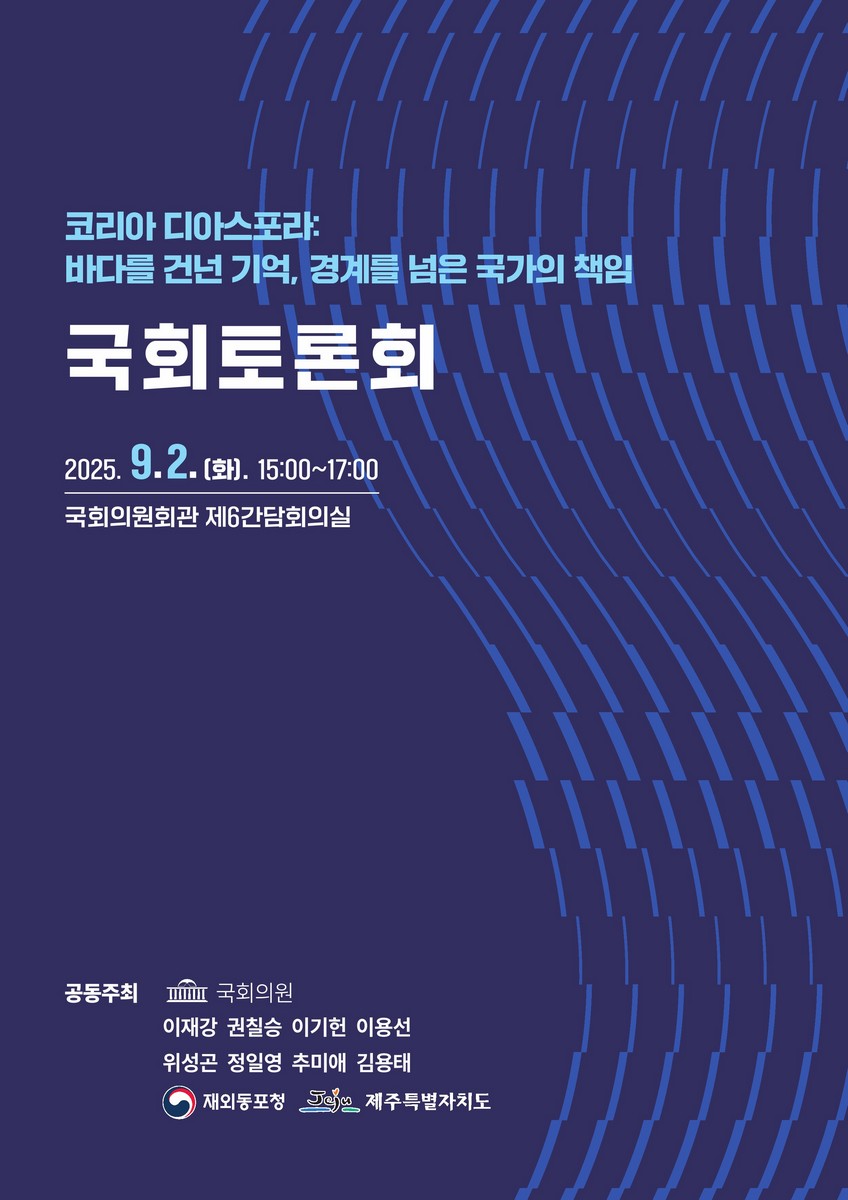 코리아 디아스포라:
바다를 건넌 기억, 경계를 넘은 국가의 책임

국회토론회

2025. 9.2. (화). 15:00~17:00

국회의원회관 제6간담회의실

공동주최 국회의원
이재강 권칠승 이기헌 이용선
위성곤 정일영 추미애 김용태
재외동포청 Jeju 제주특별자치도